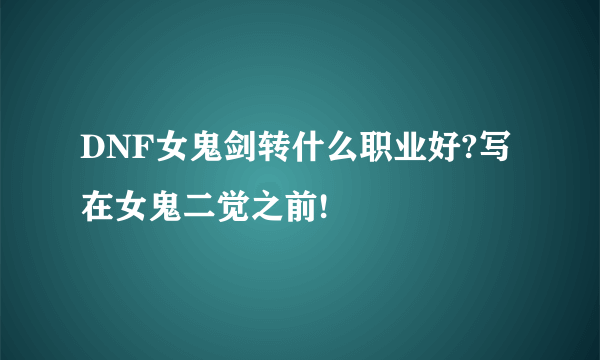 DNF女鬼剑转什么职业好?写在女鬼二觉之前!